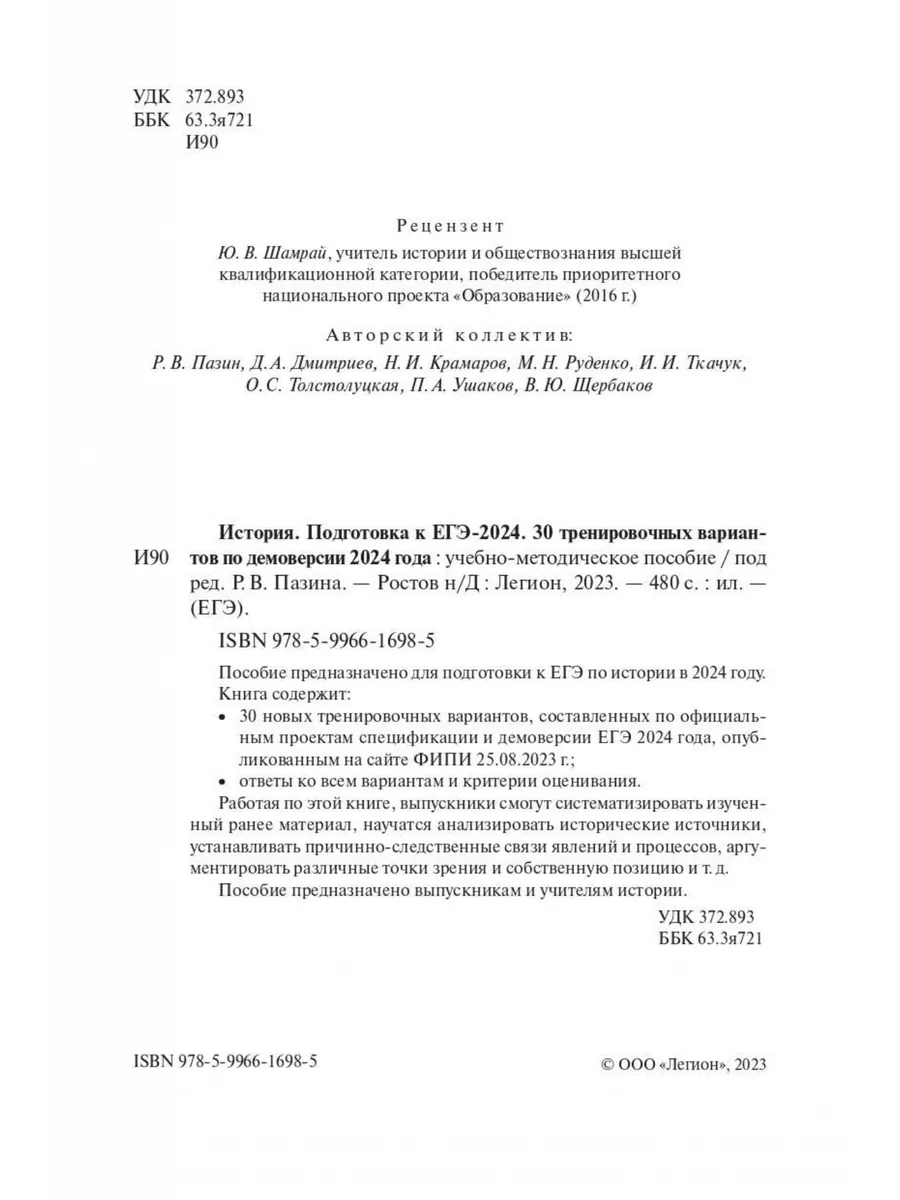 УДК 372.893
ББК 63.3я721
И90

Рецензент
Ю. В. Шамрай, учитель истории и обществознания высшей квалификационной категории, победитель приоритетного национального проекта «Образование» (2016 г.)

Авторский коллектив:
Р. В. Пазин, Д. А. Дмитриев, Н. И. Крамаров, М. Н. Руденко, И. И. Ткачук, О. С. Толстолуцкая, П. А. Ушаков, В. Ю. Щербаков

И90 История. Подготовка к ЕГЭ-2024. 30 тренировочных вариантов по демоверсии 2024 года : учебно-методическое пособие / под ред. Р. В. Пазина. — Ростов н/Д : Легион, 2023. — 480 с. : ил. — (ЕГЭ).

ISBN 978-5-9966-1698-5

Пособие предназначено для подготовки к ЕГЭ по истории в 2024 году. Книга содержит:
• 30 новых тренировочных вариантов, составленных по официальным проектам спецификации и демоверсии ЕГЭ 2024 года, опубликованным на сайте ФИПИ 25.08.2023 г.;
• ответы ко всем вариантам и критерии оценивания.
Работая по этой книге, выпускники смогут систематизировать изученный ранее материал, научатся анализировать исторические источники, устанавливать причинно-следственные связи явлений и процессов, аргументировать различные точки зрения и собственную позицию и т. д.
Пособие предназначено выпускникам и учителям истории.

УДК 372.893
ББК 63.3я721

ISBN 978-5-9966-1698-5

© ООО «Легион», 2023